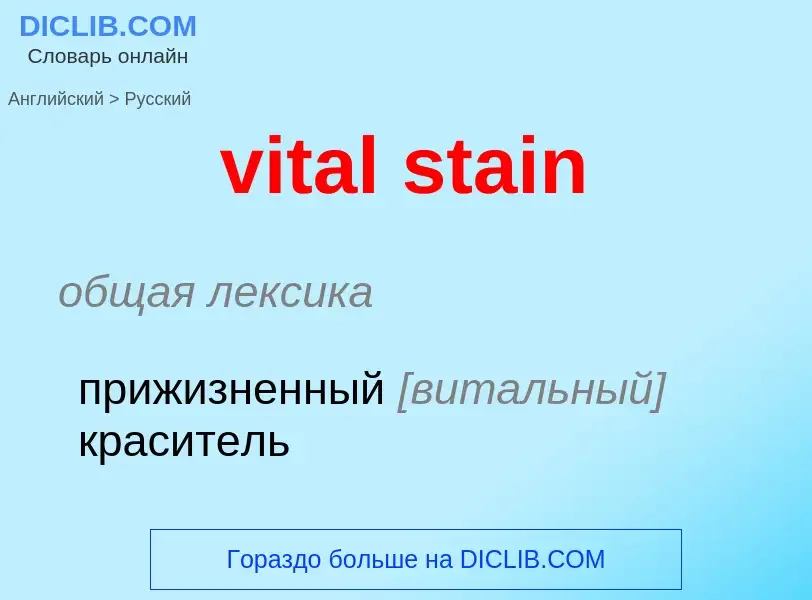 DICLIB.COM
Словарь онлайн

Английский > Русский

vital stain

общая лексика

прижизненный [витальный] краситель

Гораздо больше на DICLIB.COM